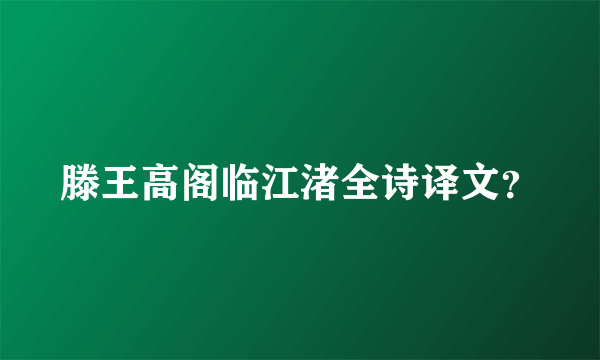 滕王高阁临江渚全诗译文?